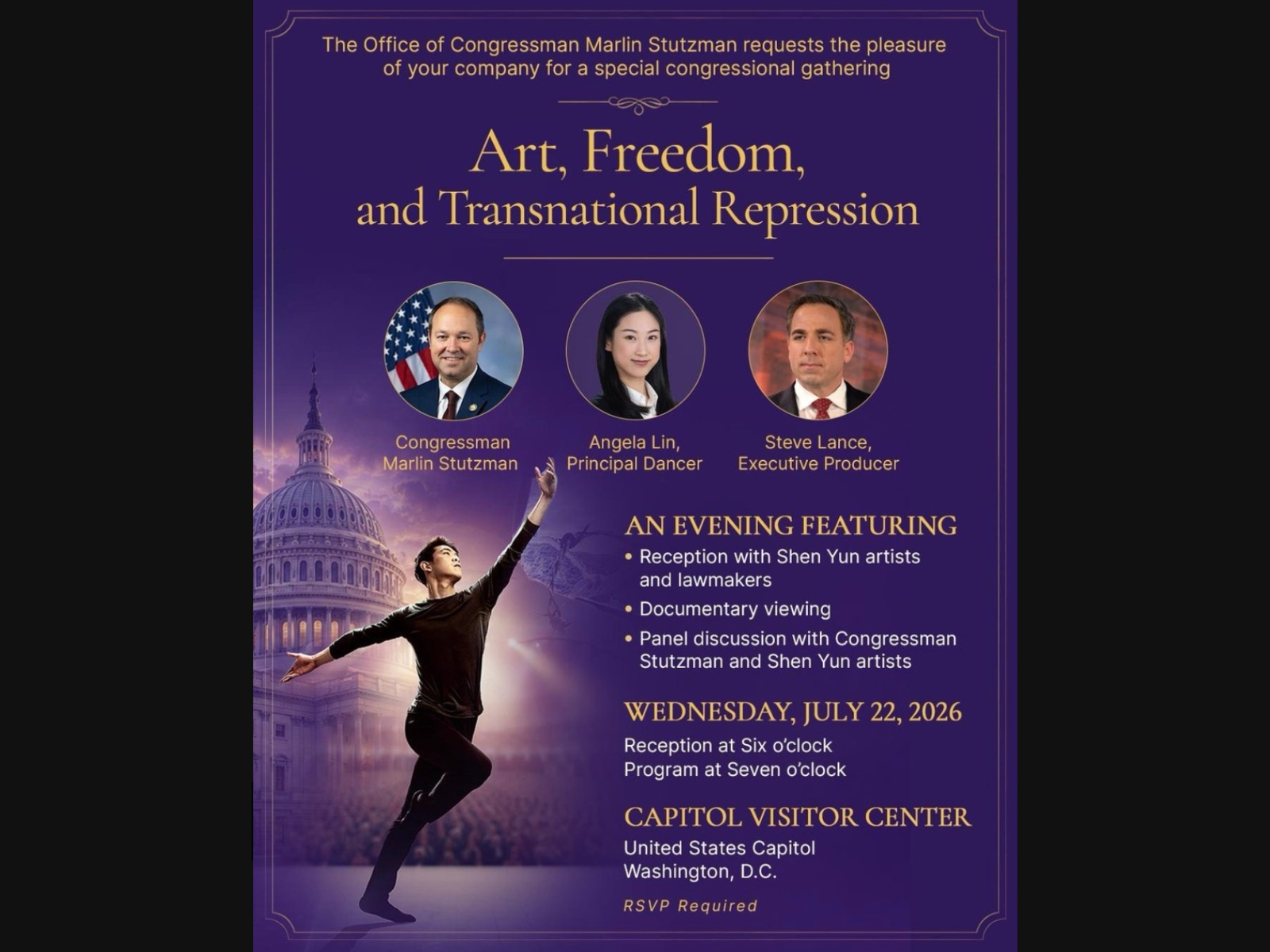 The Office of Congressman Marlin Stutzman requests the pleasure of your company for a special congressional gathering

Art, Freedom, and Transnational Repression

Congressman
Marlin Stutzman

Angela Lin,
Principal Dancer

Steve Lance,
Executive Producer

AN EVENING FEATURING

• Reception with Shen Yun artists and lawmakers
• Documentary viewing
• Panel discussion with Congressman Stutzman and Shen Yun artists

WEDNESDAY, JULY 22, 2026

Reception at Six o'clock
Program at Seven o'clock

CAPITOL VISITOR CENTER

United States Capitol
Washington, D.C.

RSVP Required